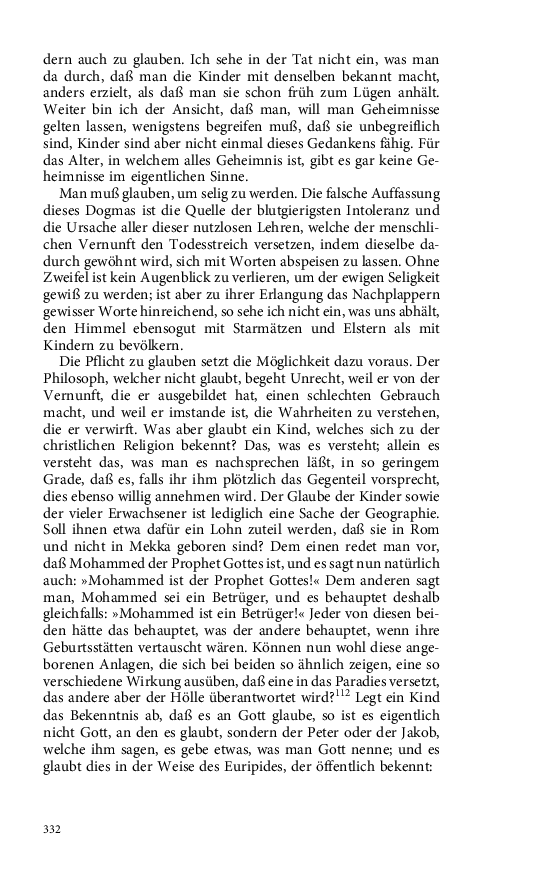 dern auch zu glauben. Ich sehe in der Tat nicht ein, was man da durch, daß man die Kinder mit denselben bekannt macht, anders erzielt, als daß man sie schon früh zum Lügen anhält. Weiter bin ich der Ansicht, daß man, will man Geheimnisse gelten lassen, wenigstens begreifen muß, daß sie unbegreiflich sind, Kinder sind aber nicht einmal dieses Gedankens fähig. Für das Alter, in welchem alles Geheimnis ist, gibt es gar keine Geheimnisse im eigentlichen Sinne.

Man muß glauben, um selig zu werden. Die falsche Auffassung dieses Dogmas ist die Quelle der blutgierigsten Intoleranz und die Ursache aller dieser nutzlosen Lehren, welche der menschlichen Vernunft den Todesstreich versetzen, indem dieselbe dadurch gewöhnt wird, sich mit Worten abspeisen zu lassen. Ohne Zweifel ist kein Augenblick zu verlieren, um der ewigen Seligkeit gewiß zu werden; ist aber zu ihrer Erlangung das Nachplappern gewisser Worte hinreichend, so sehe ich nicht ein, was uns abhält, den Himmel ebensogut mit Starmätzen und Elstern als mit Kindern zu bevölkern.

Die Pflicht zu glauben setzt die Möglichkeit dazu voraus. Der Philosoph, welcher nicht glaubt, begeht Unrecht, weil er von der Vernunft, die er ausgebildet hat, einen schlechten Gebrauch macht, und weil er imstande ist, die Wahrheiten zu verstehen, die er verwirft. Was aber glaubt ein Kind, welches sich zu der christlichen Religion bekennt? Das, was es versteht; allein es versteht das, was man es nachsprechen läßt, in so geringem Grade, daß es, falls ihr ihm plötzlich das Gegenteil vorsprecht, dies ebenso willig annehmen wird. Der Glaube der Kinder sowie der vieler Erwachsener ist lediglich eine Sache der Geographie. Soll ihnen etwa dafür ein Lohn zuteil werden, daß sie in Rom und nicht in Mekka geboren sind? Dem einen redet man vor, daß Mohammed der Prophet Gottes ist, und es sagt nun natürlich auch: »Mohammed ist der Prophet Gottes!« Dem anderen sagt man, Mohammed sei ein Betrüger, und es behauptet deshalb gleichfalls: »Mohammed ist ein Betrüger!« Jeder von diesen beiden hätte das behauptet, was der andere behauptet, wenn ihre Geburtsstätten vertauscht wären. Können nun wohl diese angeborenen Anlagen, die sich bei beiden so ähnlich zeigen, eine so verschiedene Wirkung ausüben, daß eine in das Paradies versetzt, das andere aber der Hölle überantwortet wird?$^{112}$ Legt ein Kind das Bekenntnis ab, daß es an Gott glaube, so ist es eigentlich nicht Gott, an den es glaubt, sondern der Peter oder der Jakob, welche ihm sagen, es gebe etwas, was man Gott nenne; und es glaubt dies in der Weise des Euripides, der öffentlich bekennt:

332